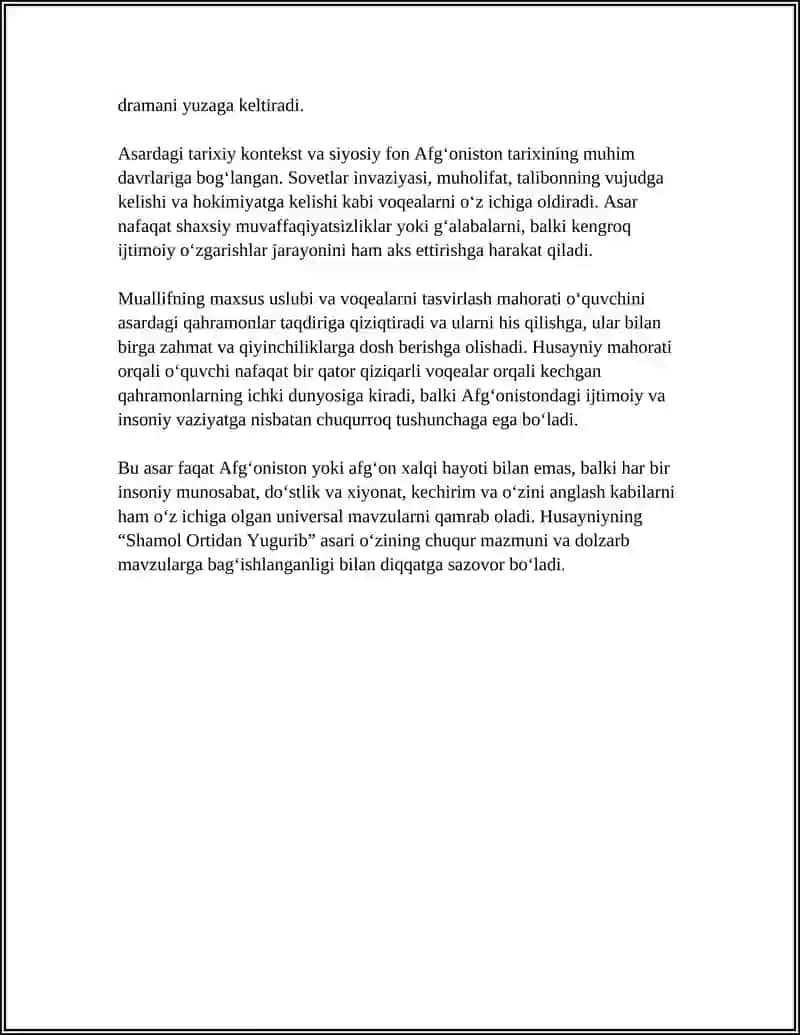 dramani yuzaga keltiradi.

Asardagi tarixiy kontekst va siyosiy fon Afg‘oniston tarixining muhim davrlariga bog‘langan. Sovetlar invaziyasi, muholifat, talibonning vujudga kelishi va hokimiyatga kelishi kabi voqealarni o‘z ichiga oldiradi. Asar nafaqat shaxsiy muvaffaqiyatsizliklar yoki g‘alabalarni, balki kengroq ijtimoiy o‘zgarishlar jarayonini ham aks ettirishga harakat qiladi.

Muallifning maxsus uslubi va voqealarni tasvirlash mahorati o‘quvchini asardagi qahramonlar taqdiriga qiziqtiradi va ularni his qilishga, ular bilan birga zahmat va qiyinchiliklarga dosh berishga olishadi. Husayniy mahorati orqali o‘quvchi nafaqat bir qator qiziqarli voqealar orqali kechgan qahramonlarning ichki dunyosiga kiradi, balki Afg‘onistondagi ijtimoiy va insoniy vaziyatga nisbatan chuqurroq tushunchaga ega bo‘ladi.

Bu asar faqat Afg‘oniston yoki afg‘on xalqi hayoti bilan emas, balki har bir insoniy munosabat, do‘stlik va xiyonat, kechirim va o‘zini anglash kabilarni ham o‘z ichiga olgan universal mavzularni qamrab oladi. Husayniyning “Shamol Ortidan Yugurib” asari o‘zining chuqur mazmuni va dolzarb mavzularga bag‘ishlanganligi bilan diqqatga sazovor bo‘ladi.